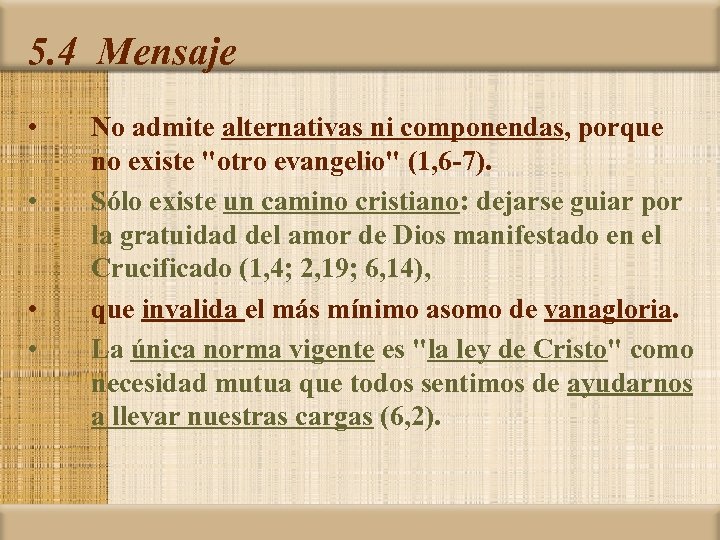 5.4 Mensaje

• No admite alternativas ni componendas, porque no existe "otro evangelio" (1,6-7).

• Sólo existe un camino cristiano: dejarse guiar por la gratuidad del amor de Dios manifestado en el Crucificado (1,4; 2,19; 6,14),

• que invalida el más mínimo asomo de vanagloria.

• La única norma vigente es "la ley de Cristo" como necesidad mutua que todos sentimos de ayudarnos a llevar nuestras cargas (6,2).